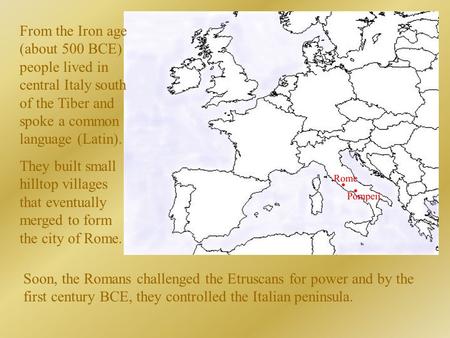 From the Iron age (about 500 BCE) people lived in central Italy south of the Tiber and spoke a common language (Latin).

They built small hilltop villages that eventually merged to form the city of Rome.

Rome

Pompeii

Soon, the Romans challenged the Etruscans for power and by the first century BCE, they controlled the Italian peninsula.